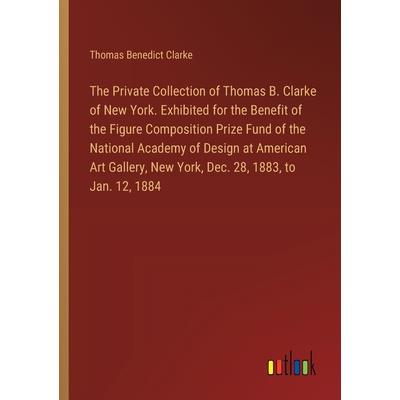 Thomas Benedict Clarke

The Private Collection of Thomas B. Clarke of New York. Exhibited for the Benefit of the Figure Composition Prize Fund of the National Academy of Design at American Art Gallery, New York, Dec. 28, 1883, to Jan. 12, 1884

outlook